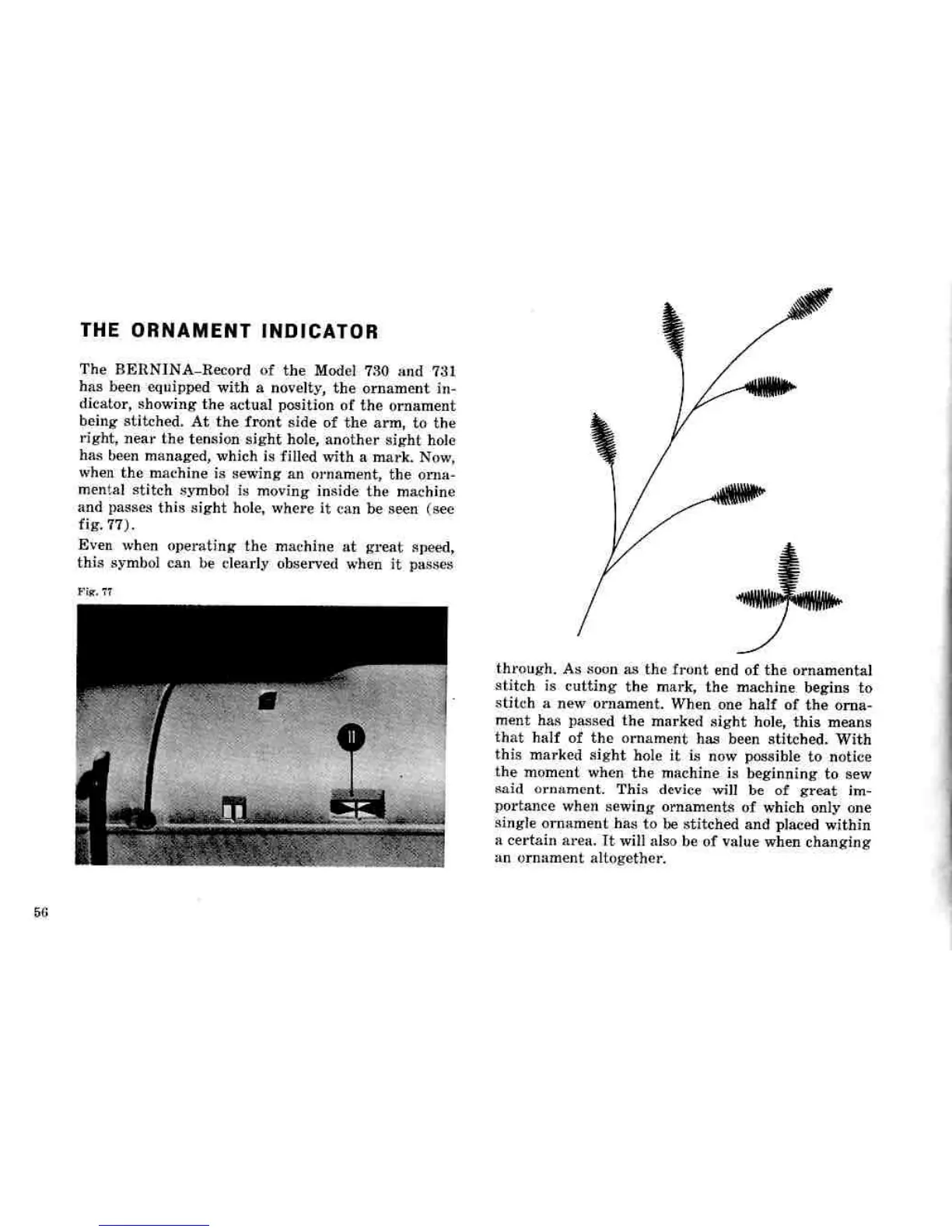 THE ORNAMENT INDICATOR

The BERNINA-Record of the Model 730 and 731 has been equipped with a novelty, the ornament indicator, showing the actual position of the ornament being stitched. At the front side of the arm, to the right, near the tension sight hole, another sight hole has been managed, which is filled with a mark. Now, when the machine is sewing an ornament, the ornamental stitch symbol is moving inside the machine and passes this sight hole, where it can be seen (see fig. 77).

Even when operating the machine at great speed, this symbol can be clearly observed when it passes

Fig. 77

11

through. As soon as the front end of the ornamental stitch is cutting the mark, the machine begins to stitch a new ornament. When one half of the ornament has passed the marked sight hole, this means that half of the ornament has been stitched. With this marked sight hole it is now possible to notice the moment when the machine is beginning to sew said ornament. This device will be of great importance when sewing ornaments of which only one single ornament has to be stitched and placed within a certain area. It will also be of value when changing an ornament altogether.

56